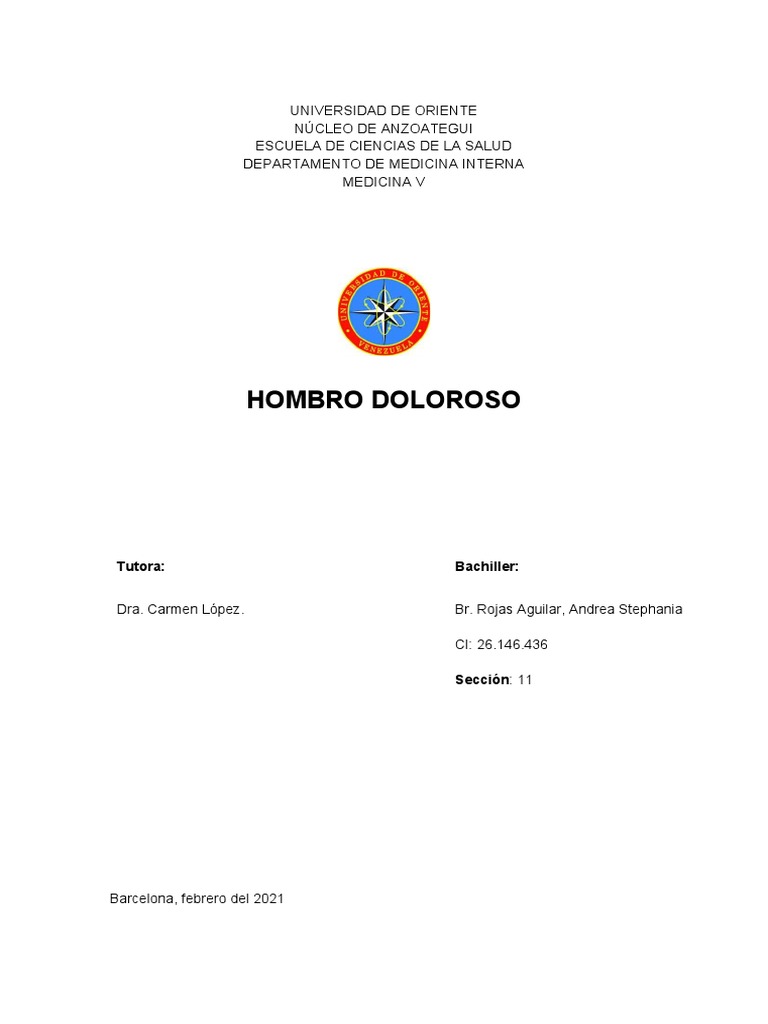 UNIVERSIDAD DE ORIENTE
NÚCLEO DE ANZOATEGUI
ESCUELA DE CIENCIAS DE LA SALUD
DEPARTAMENTO DE MEDICINA INTERNA
MEDICINA V

UNIVERSIDAD DE ORIENTE
VENEZUELA

HOMBRO DOLOROSO

Tutora:

Dra. Carmen López.

Bachiller:

Br. Rojas Aguilar, Andrea Stephania

CI: 26.146.436

Sección: 11

Barcelona, febrero del 2021